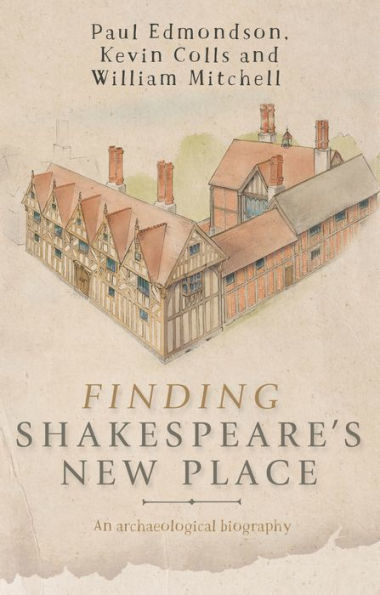 Paul Edmondson, Kevin Colls and William Mitchell

FINDING SHAKESPEARE'S NEW PLACE

An archaeological biography